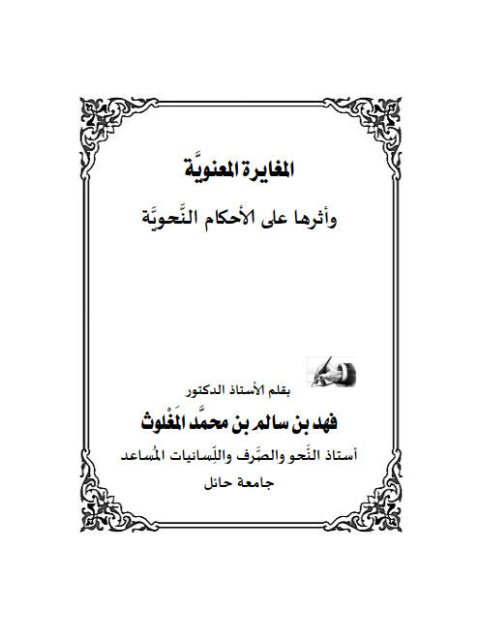 المغايرة المعنويَّة

وأثرها على الأحكام النَّحويَّة

بقلم الأستاذ الدكتور

فهد بن سالم بن محمَّد المَغْلوث

أستاذ النَّحو والصَّرف واللِّسانيات المُساعد

جامعة حائل